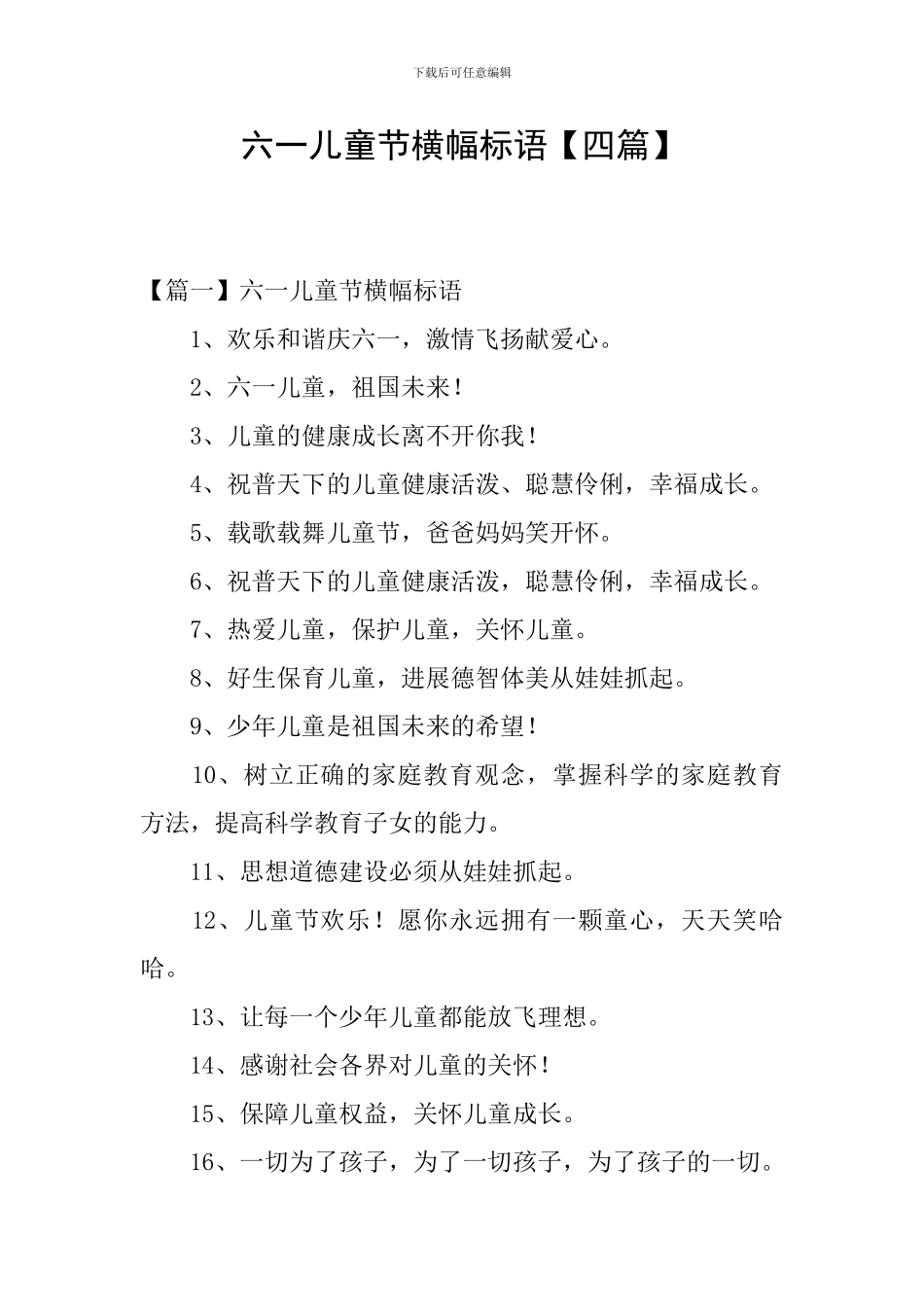 下载后可任意编辑

六一儿童节横幅标语【四篇】

【篇一】六一儿童节横幅标语

1、欢乐和谐庆六一，激情飞扬献爱心。

2、六一儿童，祖国未来！

3、儿童的健康成长离不开你我！

4、祝普天下的儿童健康活泼、聪慧伶俐，幸福成长。

5、载歌载舞儿童节，爸爸妈妈笑开怀。

6、祝普天下的儿童健康活泼，聪慧伶俐，幸福成长。

7、热爱儿童，保护儿童，关怀儿童。

8、好生保育儿童，进展德智体美从娃娃抓起。

9、少年儿童是祖国未来的希望！

10、树立正确的家庭教育观念，掌握科学的家庭教育方法，提高科学教育子女的能力。

11、思想道德建设必须从娃娃抓起。

12、儿童节欢乐！愿你永远拥有一颗童心，天天笑哈哈。

13、让每一个少年儿童都能放飞理想。

14、感谢社会各界对儿童的关怀！

15、保障儿童权益，关怀儿童成长。

16、一切为了孩子，为了一切孩子，为了孩子的一切。